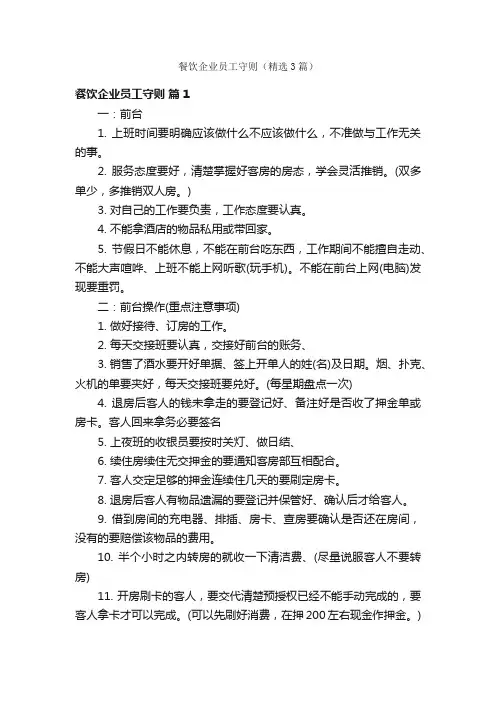 餐饮企业员工守则（精选3篇）

餐饮企业员工守则 篇1

一：前台

1. 上班时间要明确应该做什么不应该做什么，不准做与工作无关的事。

2. 服务态度要好，清楚掌握好客房的房态，学会灵活推销。(双多单少，多推销双人房。)

3. 对自己的工作要负责，工作态度要认真。

4. 不能拿酒店的物品私用或带回家。

5. 节假日不能休息，不能在前台吃东西，工作期间不能擅自走动、不能大声喧哗、上班不能上网听歌(玩手机)。不能在前台上网(电脑)发现要重罚。

二：前台操作(重点注意事项)

1. 做好接待、订房的工作。

2. 每天交接班要认真，交接好前台的账务、

3. 销售了酒水要开好单据、签上开单人的姓(名)及日期。烟、扑克、火机的单要夹好，每天交接班要兑好。(每星期盘点一次)

4. 退房后客人的钱未拿走的要登记好、备注好是否收了押金单或房卡。客人回来拿务必要签名

5. 上夜班的收银员要按时关灯、做日结、

6. 续住房续住无交押金的要通知客房部互相配合。

7. 客人交定足够的押金连续住几天的要刷定房卡。

8. 退房后客人有物品遗漏的要登记并保管好、确认后才给客人。

9. 借到房间的充电器、排插、房卡、查房要确认是否还在房间，没有的要赔偿该物品的费用。

10. 半个小时之内转房的就收一下清洁费、(尽量说服客人不要转房)

11. 开房刷卡的客人，要交代清楚预授权已经不能手动完成的，要客人拿卡才可以完成。(可以先刷好消费，在押200左右现金作押金。)